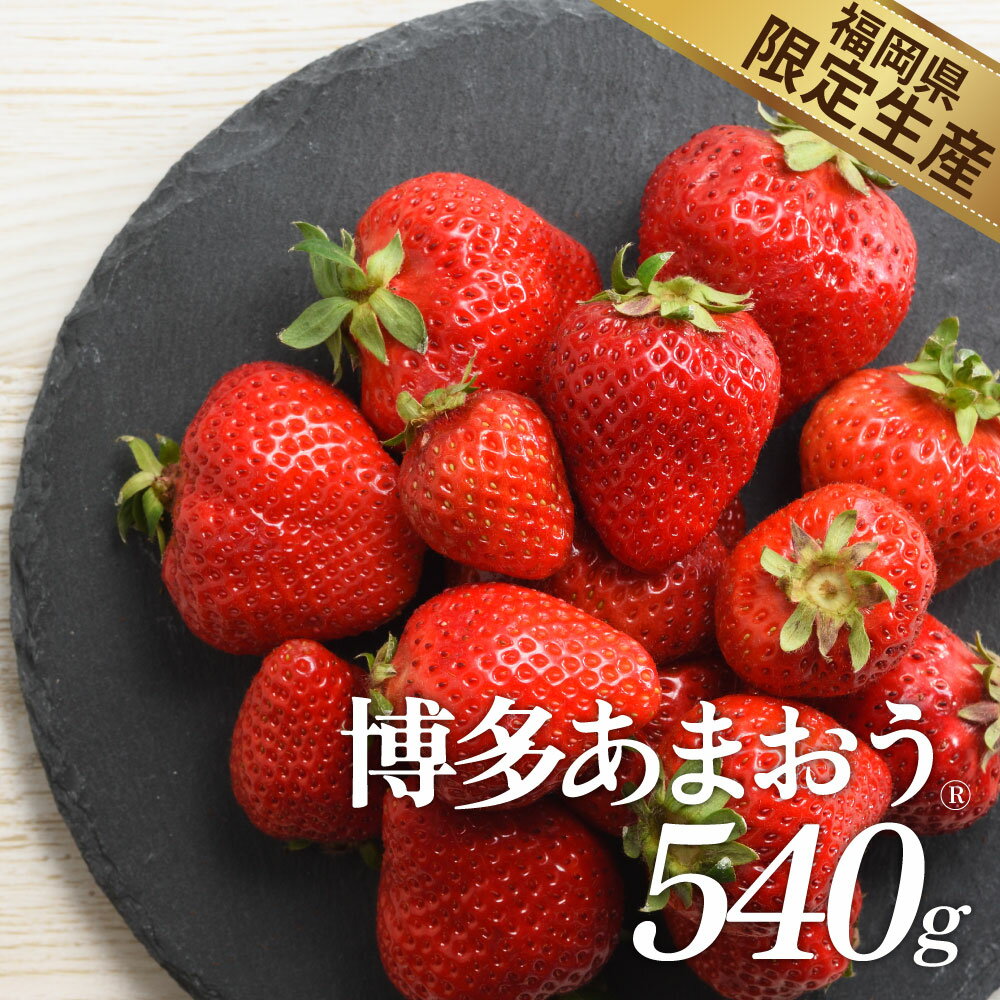 福岡県
限定生産

博多あまおう®
540g